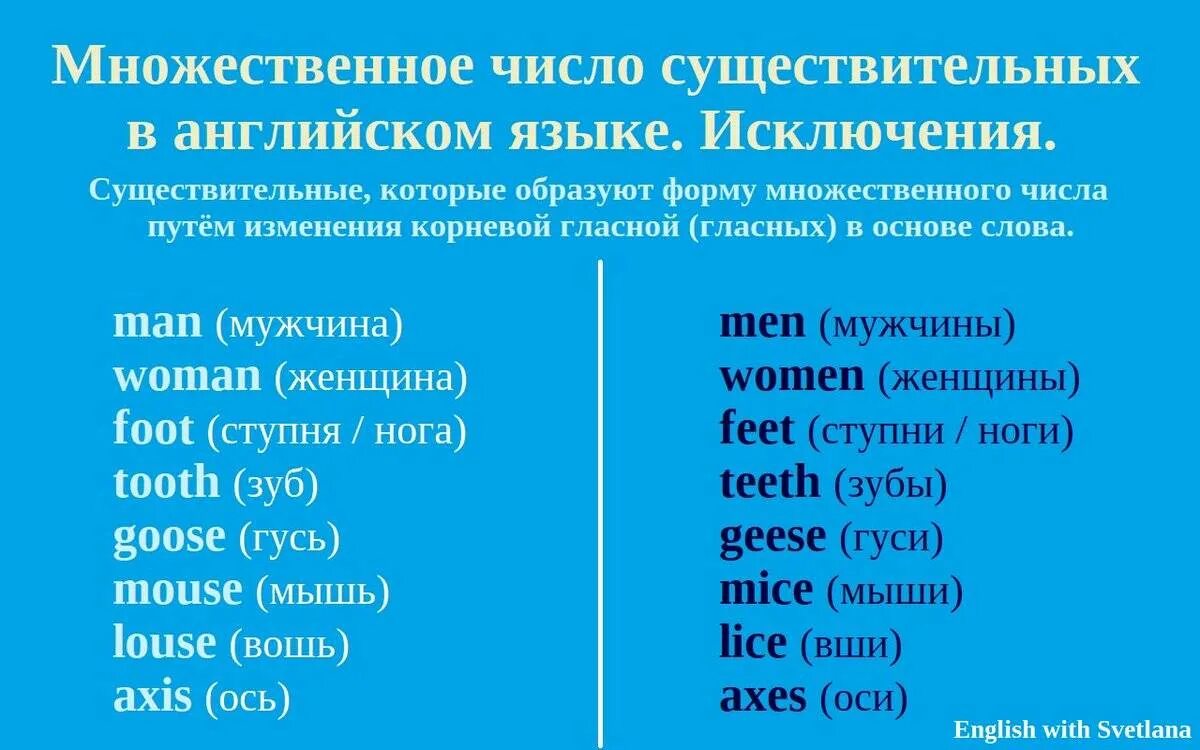 Множественное число существительных в английском языке. Исключения.

Существительные, которые образуют форму множественного числа путём изменения корневой гласной (гласных) в основе слова.

man (мужчина)
woman (женщина)
foot (ступня / нога)
tooth (зуб)
goose (гусь)
mouse (мышь)
louse (вошь)
axis (ось)

men (мужчины)
women (женщины)
feet (ступни / ноги)
teeth (зубы)
geese (гуси)
mice (мыши)
lice (вши)
axes (оси)

English with Svetlana